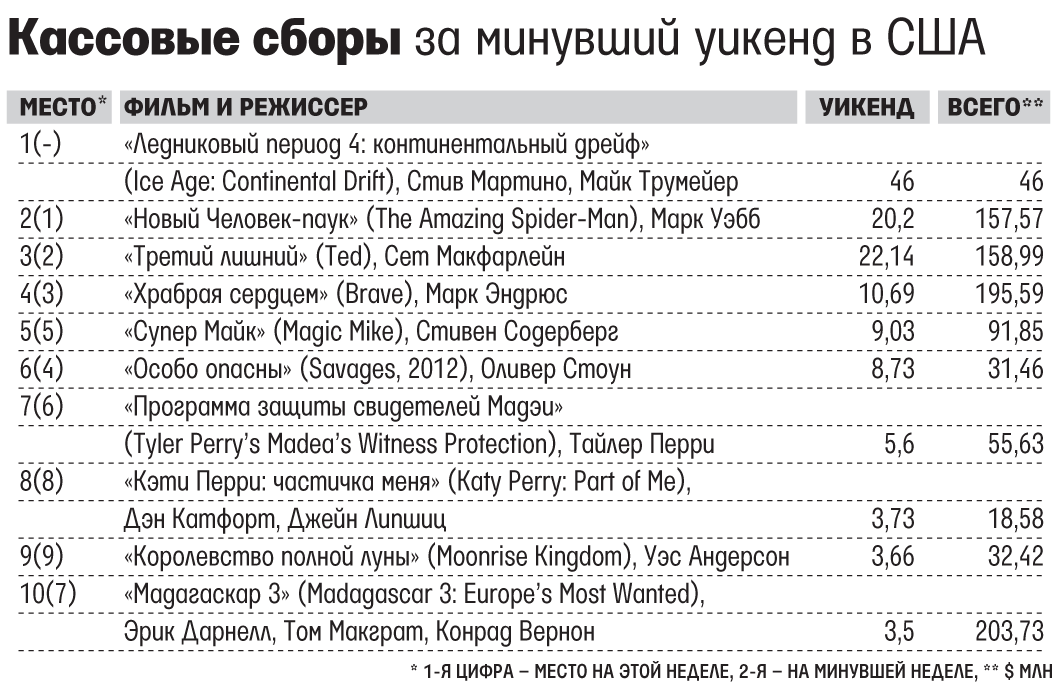 **Кассовые сборы** за минувший уикенд в США

| МЕСТО* | ФИЛЬМ И РЕЖИССЕР | УИКЕНД | ВСЕГО** |
|---|---|---|---|
| 1(-) | «Ледниковый период 4: континентальный дрейф» (Ice Age: Continental Drift), Стив Мартино, Майк Трумейер | 46 | 46 |
| 2(1) | «Новый Человек-паук» (The Amazing Spider-Man), Марк Уэбб | 20,2 | 157,57 |
| 3(2) | «Третий лишний» (Ted), Сет Макфарлейн | 22,14 | 158,99 |
| 4(3) | «Храбрая сердцем» (Brave), Марк Эндрюс | 10,69 | 195,59 |
| 5(5) | «Супер Майк» (Magic Mike), Стивен Содерберг | 9,03 | 91,85 |
| 6(4) | «Особо опасны» (Savages, 2012), Оливер Стоун | 8,73 | 31,46 |
| 7(6) | «Программа защиты свидетелей Мадэи» (Tyler Perry's Madea's Witness Protection), Тайлер Перри | 5,6 | 55,63 |
| 8(8) | «Кэти Перри: частичка меня» (Katy Perry: Part of Me), Дэн Катфорт, Джейн Липшиц | 3,73 | 18,58 |
| 9(9) | «Королевство полной луны» (Moonrise Kingdom), Уэс Андерсон | 3,66 | 32,42 |
| 10(7) | «Мадагаскар 3» (Madagascar 3: Europe's Most Wanted), Эрик Дарнелл, Том Макграт, Конрад Вернон | 3,5 | 203,73 |

* 1-Я ЦИФРА – МЕСТО НА ЭТОЙ НЕДЕЛЕ, 2-Я – НА МИНУВШЕЙ НЕДЕЛЕ, ** $ МЛН